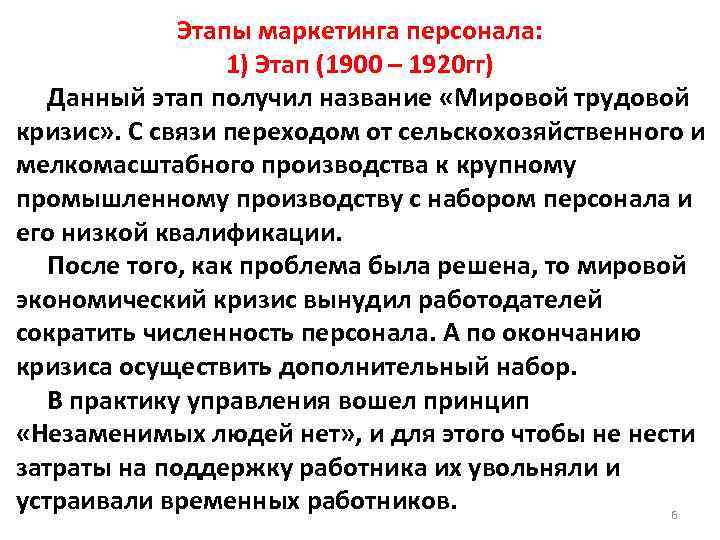 Этапы маркетинга персонала:
1) Этап (1900 – 1920гг)

Данный этап получил название «Мировой трудовой кризис». С связи переходом от сельскохозяйственного и мелкомасштабного производства к крупному промышленному производству с набором персонала и его низкой квалификации.

После того, как проблема была решена, то мировой экономический кризис вынудил работодателей сократить численность персонала. А по окончанию кризиса осуществить дополнительный набор.

В практику управления вошел принцип «Незаменимых людей нет», и для этого чтобы не нести затраты на поддержку работника их увольняли и устраивали временных работников.

6